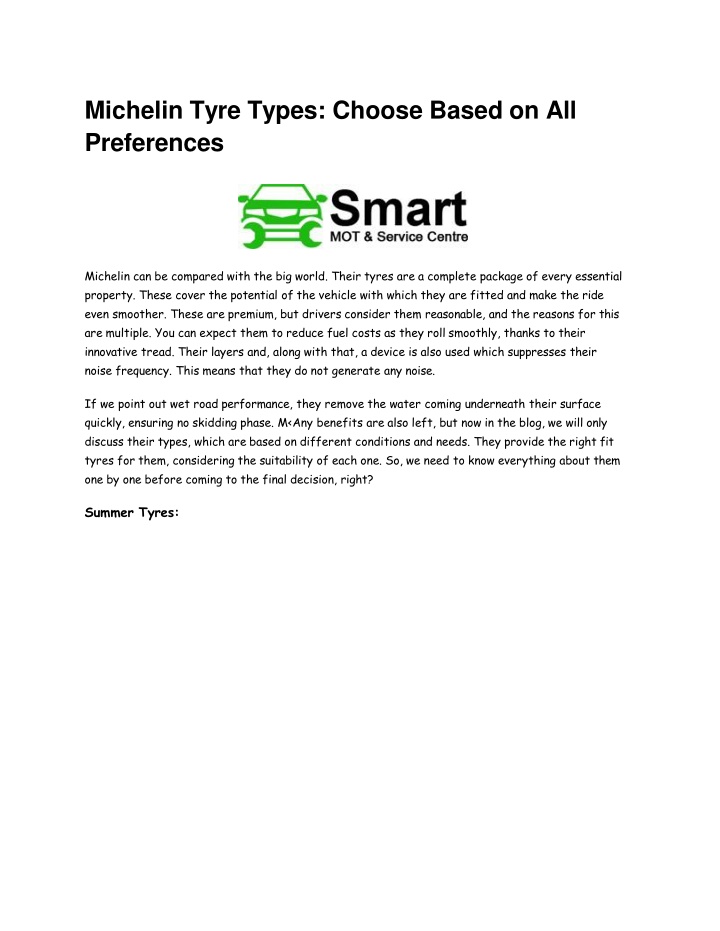 Michelin Tyre Types: Choose Based on All Preferences

Smart
MOT & Service Centre

Michelin can be compared with the big world. Their tyres are a complete package of every essential property. These cover the potential of the vehicle with which they are fitted and make the ride even smoother. These are premium, but drivers consider them reasonable, and the reasons for this are multiple. You can expect them to reduce fuel costs as they roll smoothly, thanks to their innovative tread. Their layers and, along with that, a device is also used which suppresses their noise frequency. This means that they do not generate any noise.

If we point out wet road performance, they remove the water coming underneath their surface quickly, ensuring no skidding phase. M<Any benefits are also left, but now in the blog, we will only discuss their types, which are based on different conditions and needs. They provide the right fit tyres for them, considering the suitability of each one. So, we need to know everything about them one by one before coming to the final decision, right?

Summer Tyres: